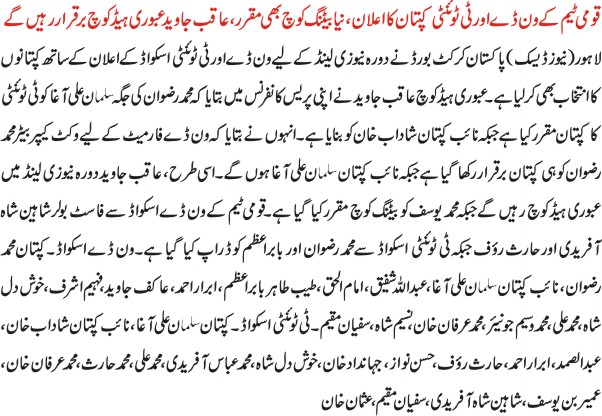 قومی ٹیم کے ون ڈے اور ٹی ٹوئنٹی کپتان کا اعلان، نیا بیٹنگ کوچ بھی مقرر، عاقب جاوید عبوری ہیڈ کوچ برقرار رہیں گے

لاہور (نیوز ڈیسک) پاکستان کرکٹ بورڈ نے دورہ نیوزی لینڈ کے لیے ون ڈے اور ٹی ٹوئنٹی اسکواڈ کے اعلان کے ساتھ کپتانوں کا انتخاب بھی کر لیا ہے۔ عبوری ہیڈ کوچ عاقب جاوید نے اپنی پریس کانفرنس میں بتایا کہ محمد رضوان کی جگہ سلمان علی آغا کو ٹی ٹوئنٹی کا کپتان مقرر کیا ہے جبکہ نائب کپتان شاداب خان کو بنایا ہے۔ انہوں نے بتایا کہ ون ڈے فارمیٹ کے لیے وکٹ کیپر بیٹر محمد رضوان کو ہی کپتان برقرار رکھا گیا ہے جبکہ نائب کپتان سلمان علی آغا ہوں گے۔ اسی طرح، عاقب جاوید دورہ نیوزی لینڈ میں عبوری ہیڈ کوچ رہیں گے جبکہ محمد یوسف کو بیٹنگ کوچ مقرر کیا گیا ہے۔ قومی ٹیم کے ون ڈے اسکواڈ سے فاسٹ بولر شاہین شاہ آفریدی اور حارث رؤف جبکہ ٹی ٹوئنٹی اسکواڈ سے محمد رضوان اور بابر اعظم کو ڈراپ کیا گیا ہے۔ ون ڈے اسکواڈ۔ کپتان محمد رضوان، نائب کپتان سلمان علی آغا، عبداللہ شفیق، امام الحق، طیب طاہر بابر اعظم، ابرار احمد، عاکف جاوید، فہیم اشرف، خوش دل شاہ، محمد علی، محمد وسیم جونیئر، محمد عرفان خان، نسیم شاہ، سفیان مقیم۔ ٹی ٹوئنٹی اسکواڈ۔ کپتان سلمان علی آغا، نائب کپتان شاداب خان، عبدالصمد، ابرار احمد، حارث رؤف، حسن نواز، جہانداد خان، خوش دل شاہ، محمد عباس آفریدی، محمد علی، محمد حارث، محمد عرفان خان، عمیر بن یوسف، شاہین شاہ آفریدی، سفیان مقیم، عثمان خان